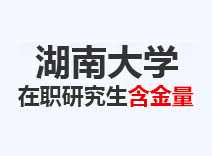 湖南大学
在职研究生含金量